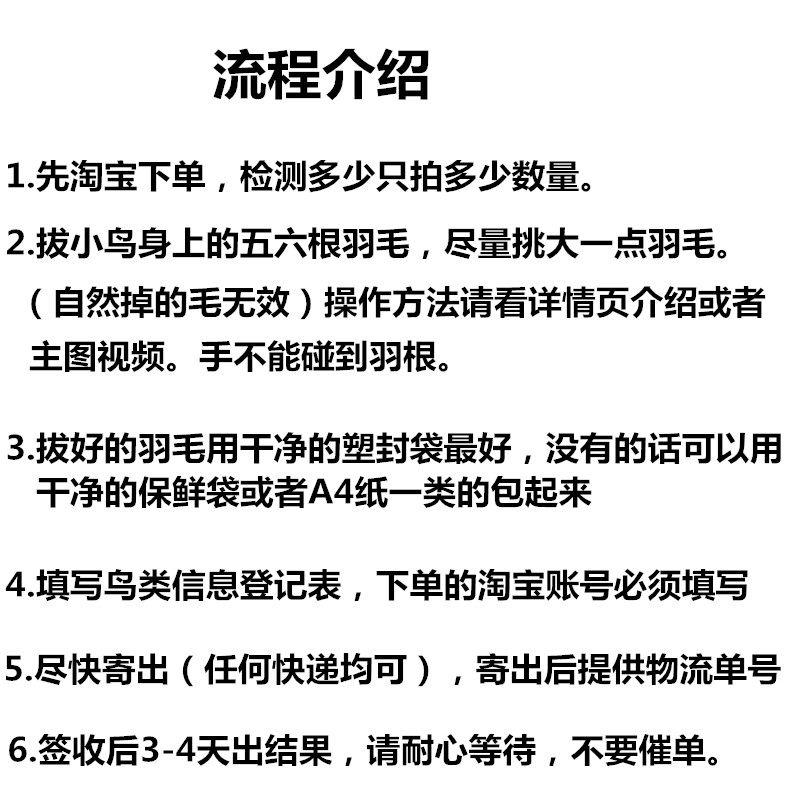 流程介绍

1.先淘宝下单，检测多少只拍多少数量。

2.拔小鸟身上的五六根羽毛，尽量挑大一点羽毛。（自然掉的毛无效）操作方法请看详情页介绍或者主图视频。手不能碰到羽根。

3.拔好的羽毛用干净的塑封袋最好，没有的话可以用干净的保鲜袋或者A4纸一类的包起来

4.填写鸟类信息登记表，下单的淘宝账号必须填写

5.尽快寄出（任何快递均可），寄出后提供物流单号

6.签收后3-4天出结果，请耐心等待，不要催单。